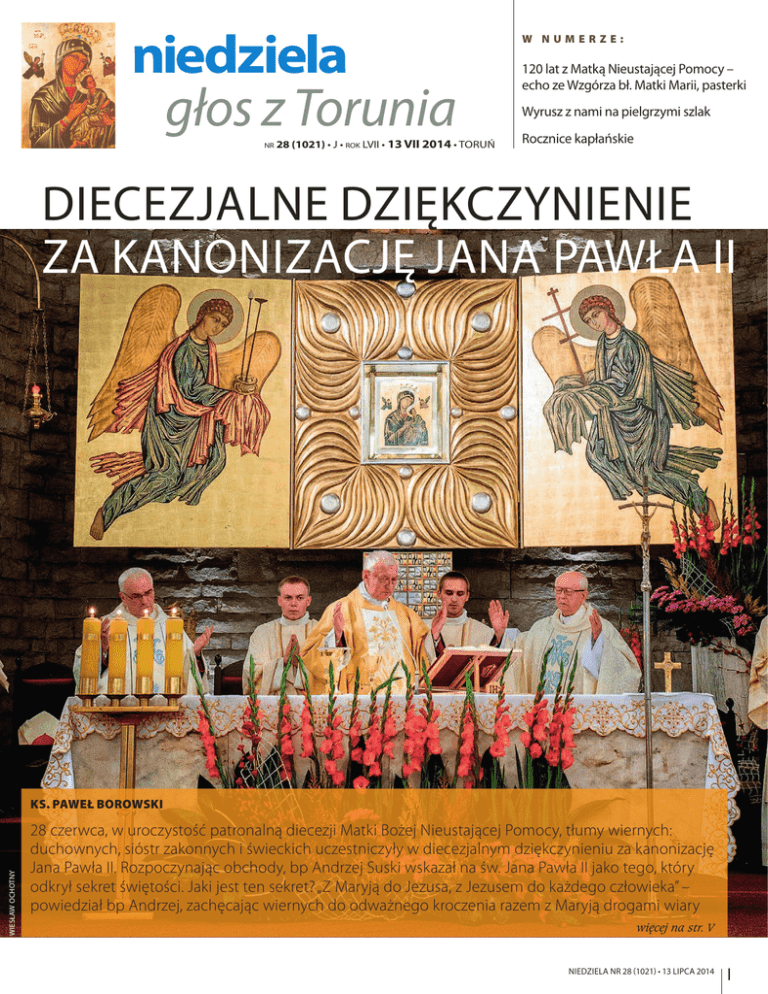 niedziela
głos z Torunia

NR 28 (1021) • J • ROK LVII • 13 VII 2014 • TORUŃ

W NUMERZE:

120 lat z Matką Nieustającej Pomocy – echo ze Wzgórza bł. Matki Marii, pasterki

Wyrusz z nami na pielgrzymi szlak

Rocznice kapłańskie

DIECEZJALNE DZIĘKCZYNIENIE ZA KANONIZACJĘ JANA PAWŁA II

KS. PAWEŁ BOROWSKI

28 czerwca, w uroczystość patronalną diecezji Matki Bożej Nieustającej Pomocy, tłumy wiernych: duchownych, sióstr zakonnych i świeckich uczestniczyły w diecezjalnym dziękczynieniu za kanonizację Jana Pawła II. Rozpoczynając obchody, bp Andrzej Suski wskazał na św. Jana Pawła II jako tego, który odkrył sekret świętości. Jaki jest ten sekret? „Z Maryją do Jezusa, z Jezusem do każdego człowieka" – powiedział bp Andrzej, zachęcając wiernych do odważnego kroczenia razem z Maryją drogami wiary

więcej na str. V

WIESŁAW OCHOTNY

NIEDZIELA NR 28 (1021) • 13 LIPCA 2014 I